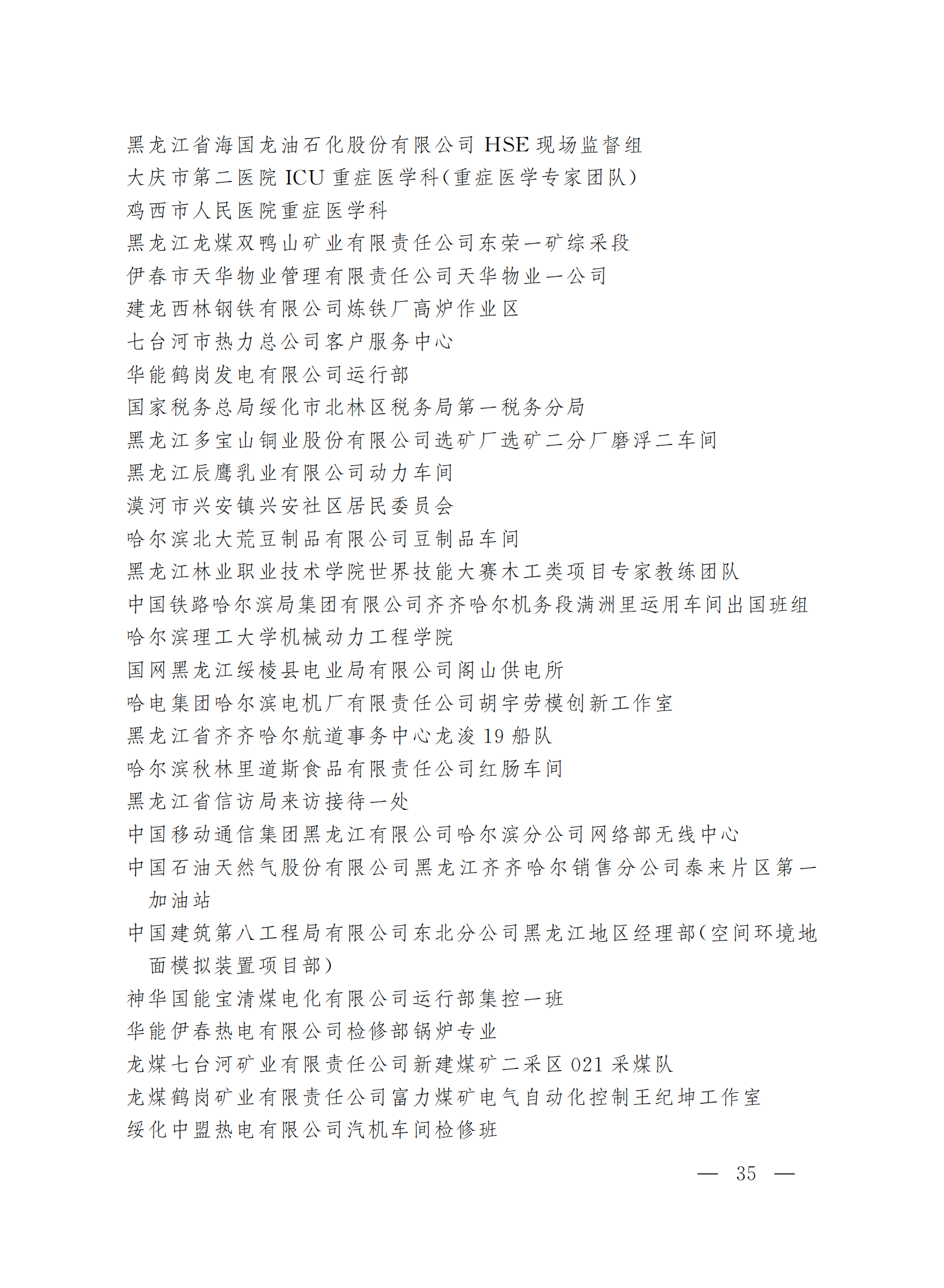 黑龙江省海国龙油石化股份有限公司 HSE 现场监督组
大庆市第二医院 ICU 重症医学科(重症医学专家团队)
鸡西市人民医院重症医学科
黑龙江龙煤双鸭山矿业有限责任公司东荣一矿综采段
伊春市天华物业管理有限责任公司天华物业一公司
建龙西林钢铁有限公司炼铁厂高炉作业区
七台河市热力总公司客户服务中心
华能鹤岗发电有限公司运行部
国家税务总局绥化市北林区税务局第一税务分局
黑龙江多宝山铜业股份有限公司选矿厂选矿二分厂磨浮二车间
黑龙江辰鹰乳业有限公司动力车间
漠河市兴安镇兴安社区居民委员会
哈尔滨北大荒豆制品有限公司豆制品车间
黑龙江林业职业技术学院世界技能大赛木工类项目专家教练团队
中国铁路哈尔滨局集团有限公司齐齐哈尔机务段满洲里运用车间出国班组
哈尔滨理工大学机械动力工程学院
国网黑龙江绥棱县电业局有限公司阁山供电所
哈电集团哈尔滨电机厂有限责任公司胡宇劳模创新工作室
黑龙江省齐齐哈尔航道事务中心龙浚 19 船队
哈尔滨秋林里道斯食品有限责任公司红肠车间
黑龙江省信访局来访接待一处
中国移动通信集团黑龙江有限公司哈尔滨分公司网络部无线中心
中国石油天然气股份有限公司黑龙江齐齐哈尔销售分公司泰来片区第一加油站
中国建筑第八工程局有限公司东北分公司黑龙江地区经理部(空间环境地面模拟装置项目部)
神华国能宝清煤电化有限公司运行部集控一班
华能伊春热电有限公司检修部锅炉专业
龙煤七台河矿业有限责任公司新建煤矿二采区 021 采煤队
龙煤鹤岗矿业有限责任公司富力煤矿电气自动化控制王纪坤工作室
绥化中盟热电有限公司汽机车间检修班

— 35 —